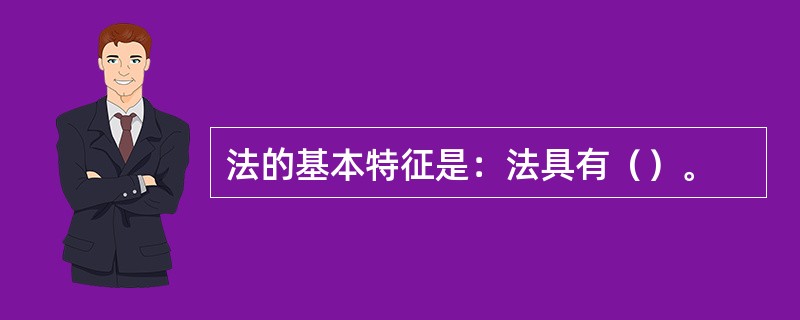 法的基本特征是：法具有（）。